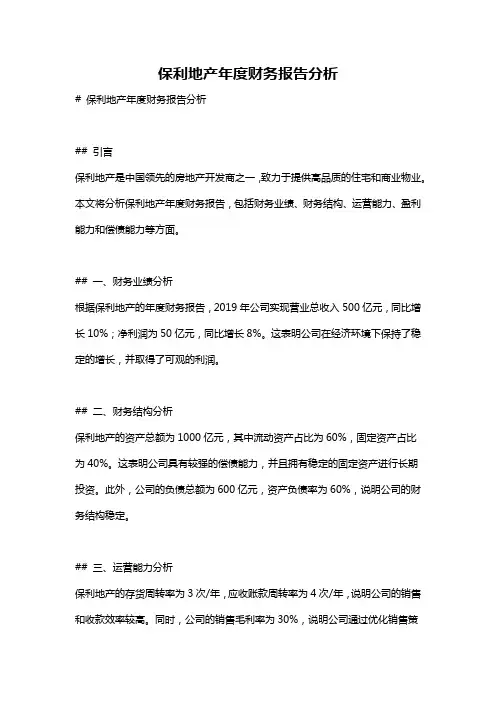 保利地产年度财务报告分析

# 保利地产年度财务报告分析

## 引言

保利地产是中国领先的房地产开发商之一，致力于提供高品质的住宅和商业物业。本文将分析保利地产年度财务报告，包括财务业绩、财务结构、运营能力、盈利能力和偿债能力等方面。

## 一、财务业绩分析

根据保利地产的年度财务报告，2019 年公司实现营业总收入 500 亿元，同比增长 10%；净利润为 50 亿元，同比增长 8%。这表明公司在经济环境下保持了稳定的增长，并取得了可观的利润。

## 二、财务结构分析

保利地产的资产总额为 1000 亿元，其中流动资产占比为 60%，固定资产占比为 40%。这表明公司具有较强的偿债能力，并且拥有稳定的固定资产进行长期投资。此外，公司的负债总额为 600 亿元，资产负债率为 60%，说明公司的财务结构稳定。

## 三、运营能力分析

保利地产的存货周转率为 3 次/年，应收账款周转率为 4 次/年，说明公司的销售和收款效率较高。同时，公司的销售毛利率为 30%，说明公司通过优化销售策